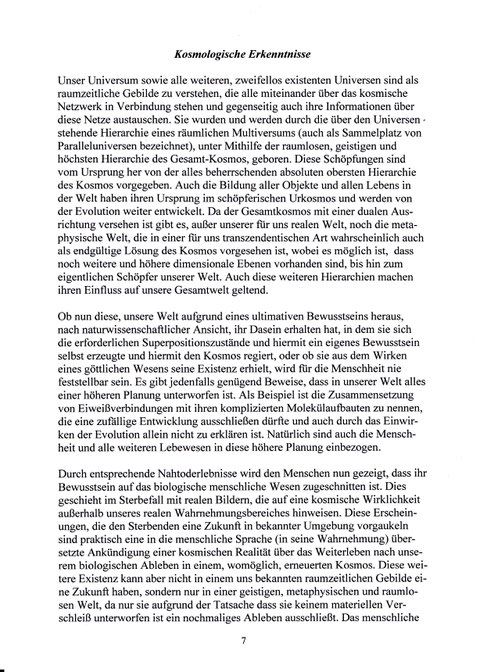 Kosmologische Erkenntnisse

Unser Universum sowie alle weiteren, zweifellos existenten Universen sind als raumzeitliche Gebilde zu verstehen, die alle miteinander über das kosmische Netzwerk in Verbindung stehen und gegenseitig auch ihre Informationen über diese Netze austauschen. Sie wurden und werden durch die über den Universen stehende Hierarchie eines räumlichen Multiversums (auch als Sammelplatz von Paralleluniversen bezeichnet), unter Mithilfe der raumlosen, geistigen und höchsten Hierarchie des Gesamt-Kosmos, geboren. Diese Schöpfungen sind vom Ursprung her von der alles beherrschenden absoluten obersten Hierarchie des Kosmos vorgegeben. Auch die Bildung aller Objekte und allen Lebens in der Welt haben ihren Ursprung im schöpferischen Urkosmos und werden von der Evolution weiter entwickelt. Da der Gesamtkosmos mit einer dualen Ausrichtung versehen ist gibt es, außer unserer für uns realen Welt, noch die metaphysische Welt, die in einer für uns transzendentischen Art wahrscheinlich auch als endgültige Lösung des Kosmos vorgesehen ist, wobei es möglich ist, dass noch weitere und höhere dimensionale Ebenen vorhanden sind, bis hin zum eigentlichen Schöpfer unserer Welt. Auch diese weiteren Hierarchien machen ihren Einfluss auf unsere Gesamtwelt geltend.

Ob nun diese, unsere Welt aufgrund eines ultimativen Bewusstseins heraus, nach naturwissenschaftlicher Ansicht, ihr Dasein erhalten hat, in dem sie sich die erforderlichen Superpositionszustände und hiermit ein eigenes Bewusstsein selbst erzeugte und hiermit den Kosmos regiert, oder ob sie aus dem Wirken eines göttlichen Wesens seine Existenz erhielt, wird für die Menschheit nie feststellbar sein. Es gibt jedenfalls genügend Beweise, dass in unserer Welt alles einer höheren Planung unterworfen ist. Als Beispiel ist die Zusammensetzung von Eiweißverbindungen mit ihren komplizierten Molekülaufbauten zu nennen, die eine zufällige Entwicklung ausschließen dürfte und auch durch das Einwirken der Evolution allein nicht zu erklären ist. Natürlich sind auch die Menschheit und alle weiteren Lebewesen in diese höhere Planung einbezogen.

Durch entsprechende Nahtoderlebnisse wird den Menschen nun gezeigt, dass ihr Bewusstsein auf das biologische menschliche Wesen zugeschnitten ist. Dies geschieht im Sterbefall mit realen Bildern, die auf eine kosmische Wirklichkeit außerhalb unseres realen Wahrnehmungsbereiches hinweisen. Diese Erscheinungen, die den Sterbenden eine Zukunft in bekannter Umgebung vorgaukeln sind praktisch eine in die menschliche Sprache (in seine Wahrnehmung) übersetzte Ankündigung einer kosmischen Realität über das Weiterleben nach unserem biologischen Ableben in einem, womöglich, erneuerten Kosmos. Diese weitere Existenz kann aber nicht in einem uns bekannten raumzeitlichen Gebilde eine Zukunft haben, sondern nur in einer geistigen, metaphysischen und raumlosen Welt, da nur sie aufgrund der Tatsache dass sie keinem materiellen Verschleiß unterworfen ist ein nochmaliges Ableben ausschließt. Das menschliche

7